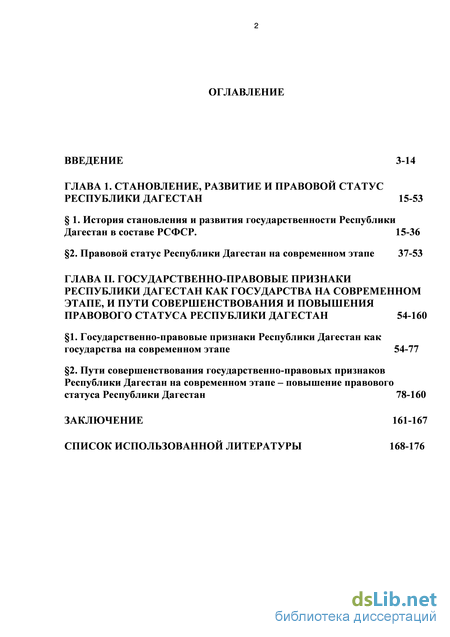 2

ОГЛАВЛЕНИЕ

ВВЕДЕНИЕ 3-14

ГЛАВА 1. СТАНОВЛЕНИЕ, РАЗВИТИЕ И ПРАВОВОЙ СТАТУС РЕСПУБЛИКИ ДАГЕСТАН 15-53

§ 1. История становления и развития государственности Республики Дагестан в составе РСФСР. 15-36

§2. Правовой статус Республики Дагестан на современном этапе 37-53

ГЛАВА II. ГОСУДАРСТВЕННО-ПРАВОВЫЕ ПРИЗНАКИ РЕСПУБЛИКИ ДАГЕСТАН КАК ГОСУДАРСТВА НА СОВРЕМЕННОМ ЭТАПЕ, И ПУТИ СОВЕРШЕНСТВОВАНИЯ И ПОВЫШЕНИЯ ПРАВОВОГО СТАТУСА РЕСПУБЛИКИ ДАГЕСТАН 54-160

§1. Государственно-правовые признаки Республики Дагестан как государства на современном этапе 54-77

§2. Пути совершенствования государственно-правовых признаков Республики Дагестан на современном этапе – повышение правового статуса Республики Дагестан 78-160

ЗАКЛЮЧЕНИЕ 161-167

СПИСОК ИСПОЛЬЗОВАННОЙ ЛИТЕРАТУРЫ 168-176

dsLib.net
библиотека диссертаций